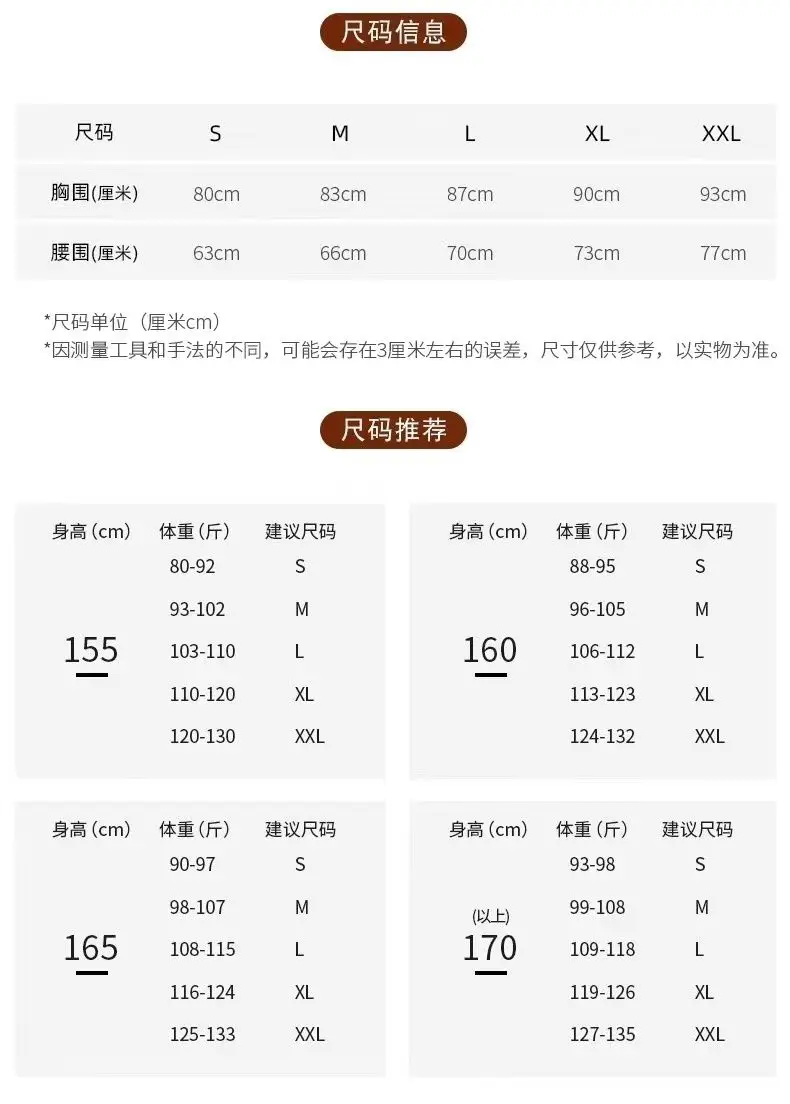 尺码信息

| 尺码 | S | M | L | XL | XXL |
|---|---|---|---|---|---|
| 胸围(厘米) | 80cm | 83cm | 87cm | 90cm | 93cm |
| 腰围(厘米) | 63cm | 66cm | 70cm | 73cm | 77cm |

*尺码单位（厘米cm）
*因测量工具和手法的不同，可能会存在3厘米左右的误差，尺寸仅供参考，以实物为准。

尺码推荐

| 身高（cm） | 体重（斤） | 建议尺码 |
|---|---|---|
| 155 | 80-92 | S |
| | 93-102 | M |
| | 103-110 | L |
| | 110-120 | XL |
| | 120-130 | XXL |

| 身高（cm） | 体重（斤） | 建议尺码 |
|---|---|---|
| 160 | 88-95 | S |
| | 96-105 | M |
| | 106-112 | L |
| | 113-123 | XL |
| | 124-132 | XXL |

| 身高（cm） | 体重（斤） | 建议尺码 |
|---|---|---|
| 165 | 90-97 | S |
| | 98-107 | M |
| | 108-115 | L |
| | 116-124 | XL |
| | 125-133 | XXL |

| 身高（cm） | 体重（斤） | 建议尺码 |
|---|---|---|
| (以上) 170 | 93-98 | S |
| | 99-108 | M |
| | 109-118 | L |
| | 119-126 | XL |
| | 127-135 | XXL |